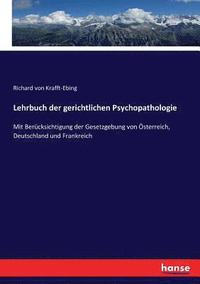 Richard von Krafft-Ebing

Lehrbuch der gerichtlichen Psychopathologie

Mit Berücksichtigung der Gesetzgebung von Österreich, Deutschland und Frankreich

hanse